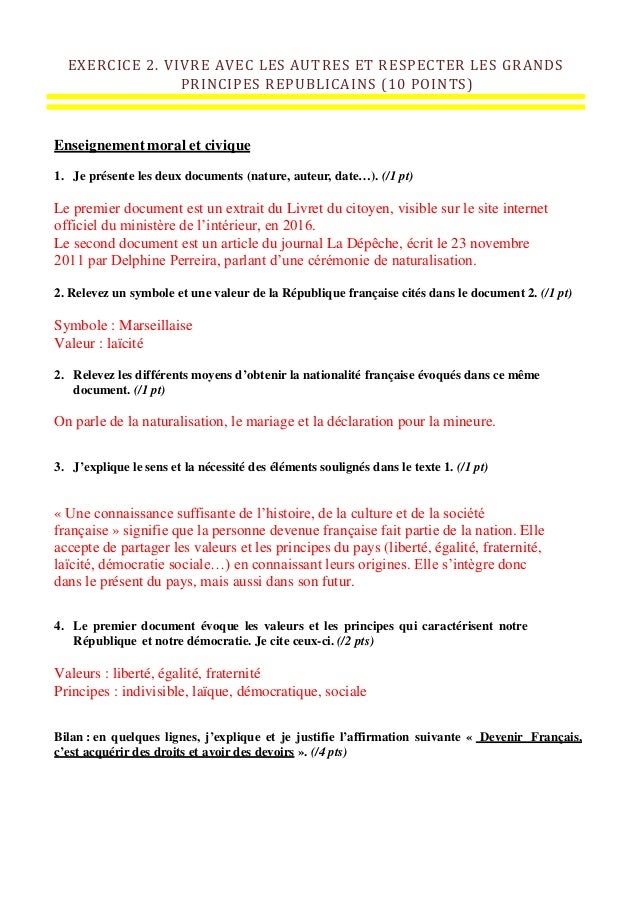 EXERCICE 2. VIVRE AVEC LES AUTRES ET RESPECTER LES GRANDS PRINCIPES REPUBLICAINS (10 POINTS)

Enseignement moral et civique

1. Je présente les deux documents (nature, auteur, date…). (/1 pt)

Le premier document est un extrait du Livret du citoyen, visible sur le site internet officiel du ministère de l'intérieur, en 2016.
Le second document est un article du journal La Dépêche, écrit le 23 novembre 2011 par Delphine Perreira, parlant d'une cérémonie de naturalisation.

2. Relevez un symbole et une valeur de la République française cités dans le document 2. (/1 pt)

Symbole : Marseillaise
Valeur : laïcité

2. Relevez les différents moyens d'obtenir la nationalité française évoqués dans ce même document. (/1 pt)

On parle de la naturalisation, le mariage et la déclaration pour la mineure.

3. J'explique le sens et la nécessité des éléments soulignés dans le texte 1. (/1 pt)

« Une connaissance suffisante de l'histoire, de la culture et de la société française » signifie que la personne devenue française fait partie de la nation. Elle accepte de partager les valeurs et les principes du pays (liberté, égalité, fraternité, laïcité, démocratie sociale…) en connaissant leurs origines. Elle s'intègre donc dans le présent du pays, mais aussi dans son futur.

4. Le premier document évoque les valeurs et les principes qui caractérisent notre République et notre démocratie. Je cite ceux-ci. (/2 pts)

Valeurs : liberté, égalité, fraternité
Principes : indivisible, laïque, démocratique, sociale

Bilan : en quelques lignes, j'explique et je justifie l'affirmation suivante « Devenir Français, c'est acquérir des droits et avoir des devoirs ». (/4 pts)